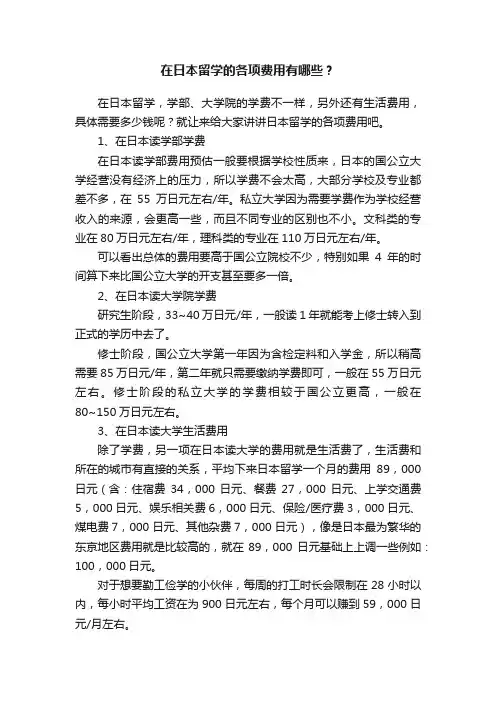 在日本留学的各项费用有哪些？

在日本留学，学部、大学院的学费不一样，另外还有生活费用，具体需要多少钱呢？就让来给大家讲讲日本留学的各项费用吧。

1、在日本读学部学费

在日本读学部费用预估一般要根据学校性质来，日本的国公立大学经营没有经济上的压力，所以学费不会太高，大部分学校及专业都差不多，在 55 万日元左右/年。私立大学因为需要学费作为学校经营收入的来源，会更高一些，而且不同专业的区别也不小。文科类的专业在 80 万日元左右/年，理科类的专业在 110 万日元左右/年。

可以看出总体的费用要高于国公立院校不少，特别如果 4 年的时间算下来比国公立大学的开支甚至要多一倍。

2、在日本读大学院学费

研究生阶段，33~40 万日元/年，一般读 1 年就能考上修士转入到正式的学历中去了。

修士阶段，国公立大学第一年因为含检定料和入学金，所以稍高需要 85 万日元/年，第二年就只需要缴纳学费即可，一般在 55 万日元左右。修士阶段的私立大学的学费相较于国公立更高，一般在 80~150 万日元左右。

3、在日本读大学生活费用

除了学费，另一项在日本读大学的费用就是生活费了，生活费和所在的城市有直接的关系，平均下来日本留学一个月的费用 89，000 日元（含：住宿费 34，000 日元、餐费 27，000 日元、上学交通费 5，000 日元、娱乐相关费 6，000 日元、保险/医疗费 3，000 日元、煤电费 7，000 日元、其他杂费 7，000 日元），像是日本最为繁华的东京地区费用就是比较高的，就在 89，000 日元基础上上调一些例如：100，000 日元。

对于想要勤工俭学的小伙伴，每周的打工时长会限制在 28 小时以内，每小时平均工资在为 900 日元左右，每个月可以赚到 59，000 日元/月左右。